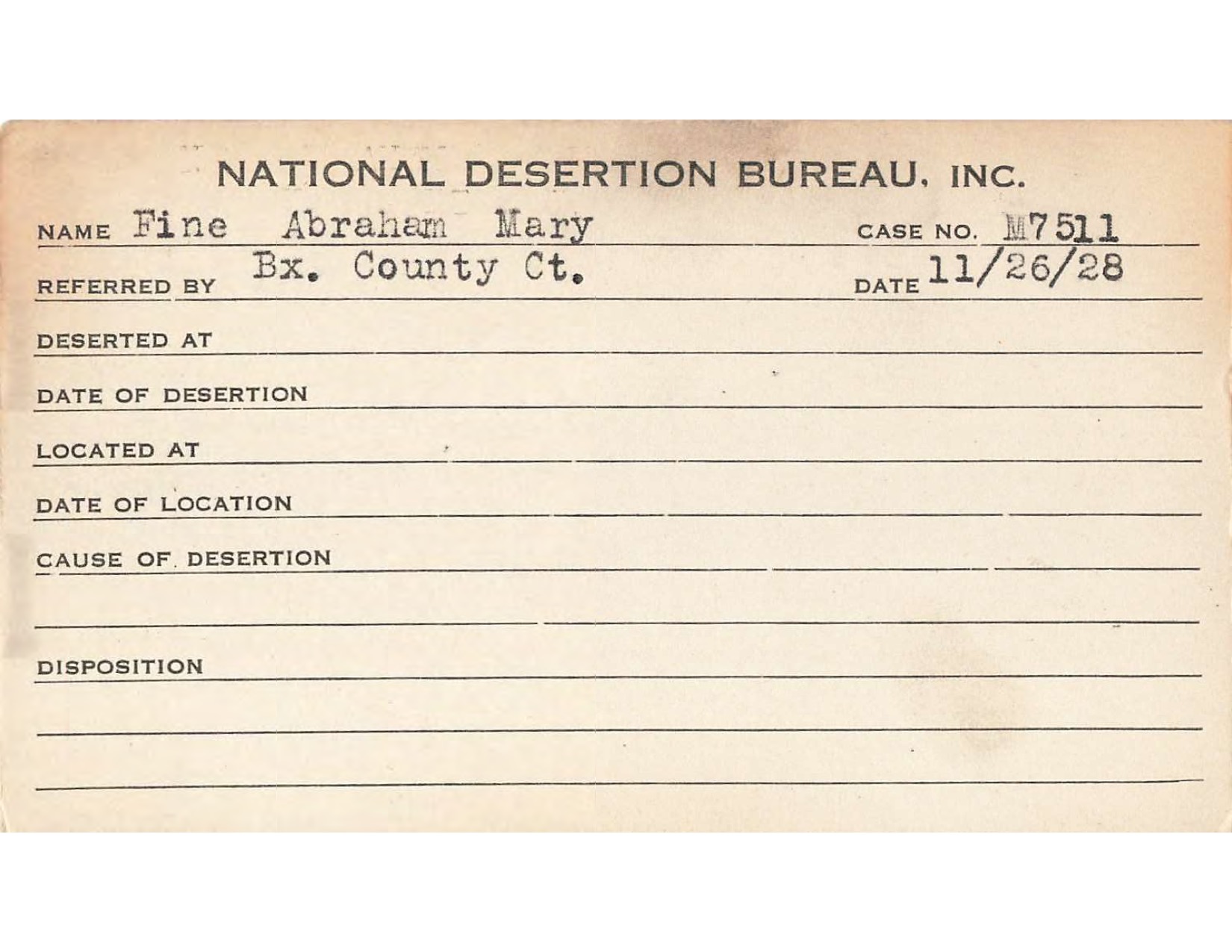 NATIONAL DESERTION BUREAU, INC.

NAME Fine Abraham Mary CASE NO. M7511

REFERRED BY Bx. County Ct. DATE 11/26/28

DESERTED AT

DATE OF DESERTION

LOCATED AT

DATE OF LOCATION

CAUSE OF DESERTION

DISPOSITION